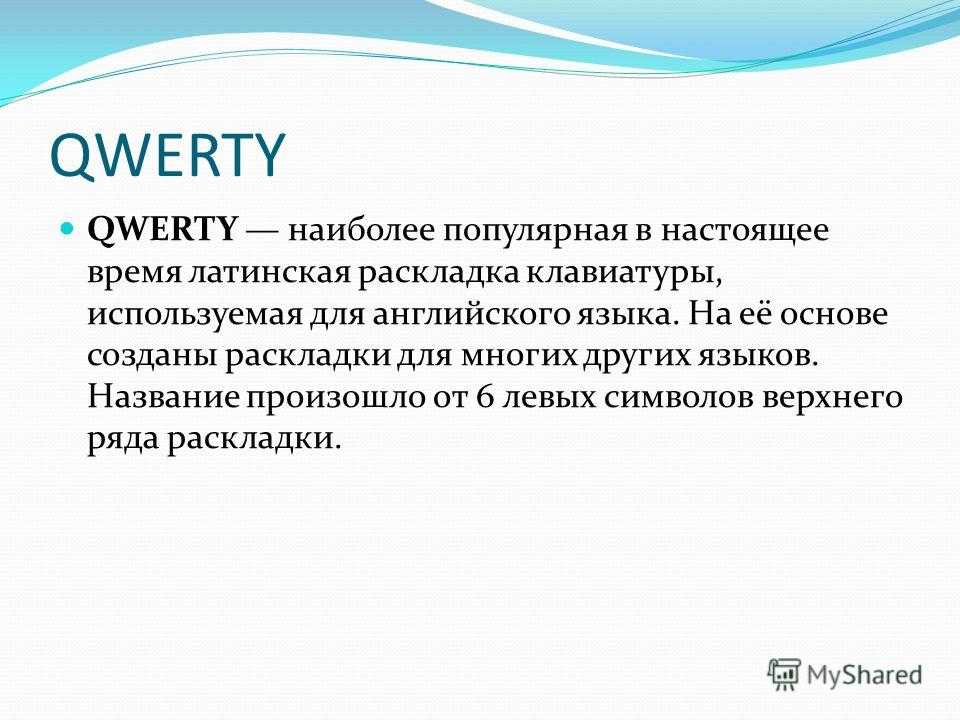 QWERTY

QWERTY — наиболее популярная в настоящее время латинская раскладка клавиатуры, используемая для английского языка. На её основе созданы раскладки для многих других языков. Название произошло от 6 левых символов верхнего ряда раскладки.

MyShared